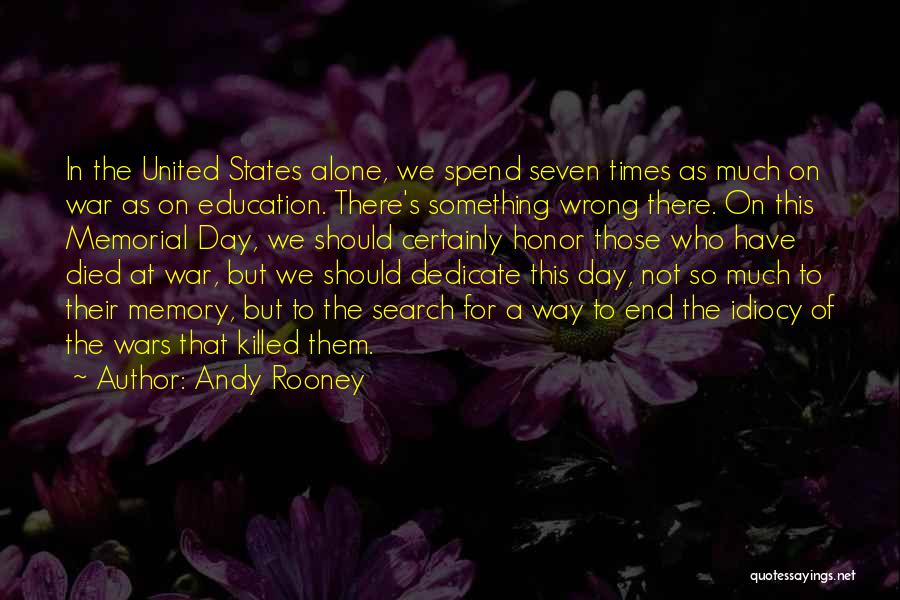 In the United States alone, we spend seven times as much on war as on education. There's something wrong there. On this Memorial Day, we should certainly honor those who have died at war, but we should dedicate this day, not so much to their memory, but to the search for a way to end the idiocy of the wars that killed them.

~ Author: Andy Rooney

quotessayings.net